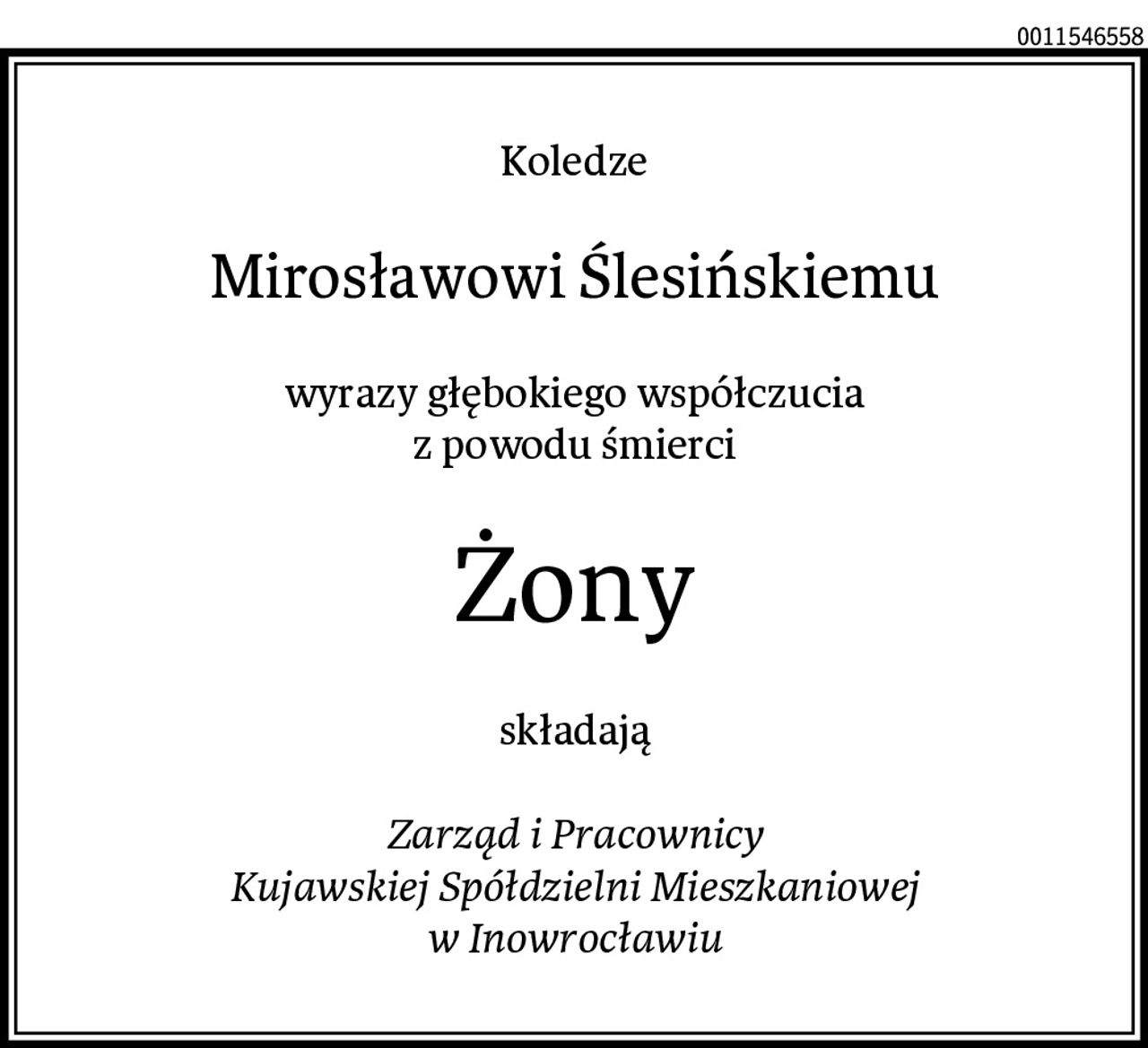 0011546558

Koledze

Mirosławowi Ślesińskiemu

wyrazy głębokiego współczucia
z powodu śmierci

Żony

składają

Zarząd i Pracownicy
Kujawskiej Spółdzielni Mieszkaniowej
w Inowrocławiu